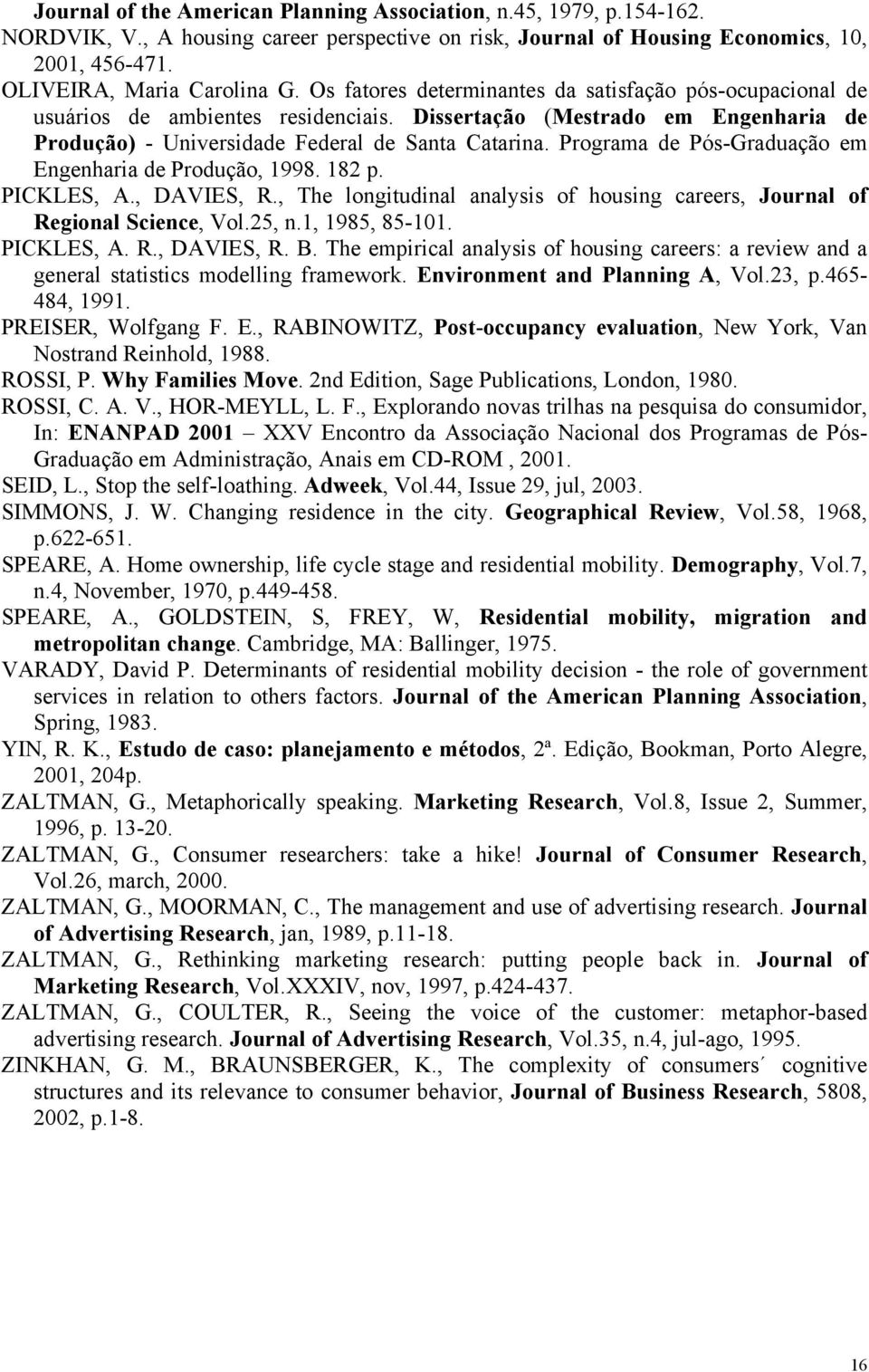 Journal of the American Planning Association, n.45, 1979, p.154-162.
NORDVIK, V., A housing career perspective on risk, Journal of Housing Economics, 10, 2001, 456-471.
OLIVEIRA, Maria Carolina G. Os fatores determinantes da satisfação pós-ocupacional de usuários de ambientes residenciais. Dissertação (Mestrado em Engenharia de Produção) - Universidade Federal de Santa Catarina. Programa de Pós-Graduação em Engenharia de Produção, 1998. 182 p.
PICKLES, A., DAVIES, R., The longitudinal analysis of housing careers, Journal of Regional Science, Vol.25, n.1, 1985, 85-101.
PICKLES, A. R., DAVIES, R. B. The empirical analysis of housing careers: a review and a general statistics modelling framework. Environment and Planning A, Vol.23, p.465-484, 1991.
PREISER, Wolfgang F. E., RABINOWITZ, Post-occupancy evaluation, New York, Van Nostrand Reinhold, 1988.
ROSSI, P. Why Families Move. 2nd Edition, Sage Publications, London, 1980.
ROSSI, C. A. V., HOR-MEYLL, L. F., Explorando novas trilhas na pesquisa do consumidor, In: ENANPAD 2001 – XXV Encontro da Associação Nacional dos Programas de Pós-Graduação em Administração, Anais em CD-ROM , 2001.
SEID, L., Stop the self-loathing. Adweek, Vol.44, Issue 29, jul, 2003.
SIMMONS, J. W. Changing residence in the city. Geographical Review, Vol.58, 1968, p.622-651.
SPEARE, A. Home ownership, life cycle stage and residential mobility. Demography, Vol.7, n.4, November, 1970, p.449-458.
SPEARE, A., GOLDSTEIN, S, FREY, W, Residential mobility, migration and metropolitan change. Cambridge, MA: Ballinger, 1975.
VARADY, David P. Determinants of residential mobility decision - the role of government services in relation to others factors. Journal of the American Planning Association, Spring, 1983.
YIN, R. K., Estudo de caso: planejamento e métodos, 2ª. Edição, Bookman, Porto Alegre, 2001, 204p.
ZALTMAN, G., Metaphorically speaking. Marketing Research, Vol.8, Issue 2, Summer, 1996, p. 13-20.
ZALTMAN, G., Consumer researchers: take a hike! Journal of Consumer Research, Vol.26, march, 2000.
ZALTMAN, G., MOORMAN, C., The management and use of advertising research. Journal of Advertising Research, jan, 1989, p.11-18.
ZALTMAN, G., Rethinking marketing research: putting people back in. Journal of Marketing Research, Vol.XXXIV, nov, 1997, p.424-437.
ZALTMAN, G., COULTER, R., Seeing the voice of the customer: metaphor-based advertising research. Journal of Advertising Research, Vol.35, n.4, jul-ago, 1995.
ZINKHAN, G. M., BRAUNSBERGER, K., The complexity of consumers´ cognitive structures and its relevance to consumer behavior, Journal of Business Research, 5808, 2002, p.1-8.

16